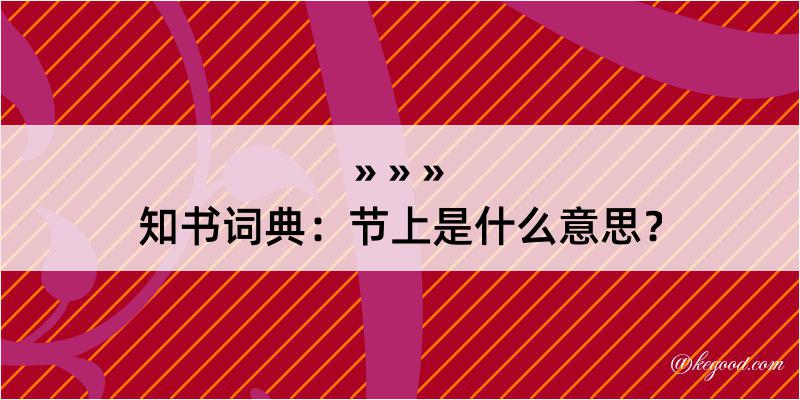 » » »
知书词典：节上是什么意思？

@kegood.com